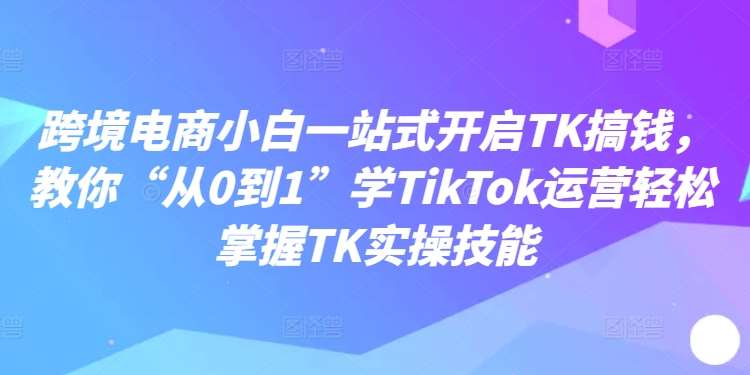 跨境电商小白一站式开启TK搞钱，教你“从0到1”学TikTok运营轻松掌握TK实操技能